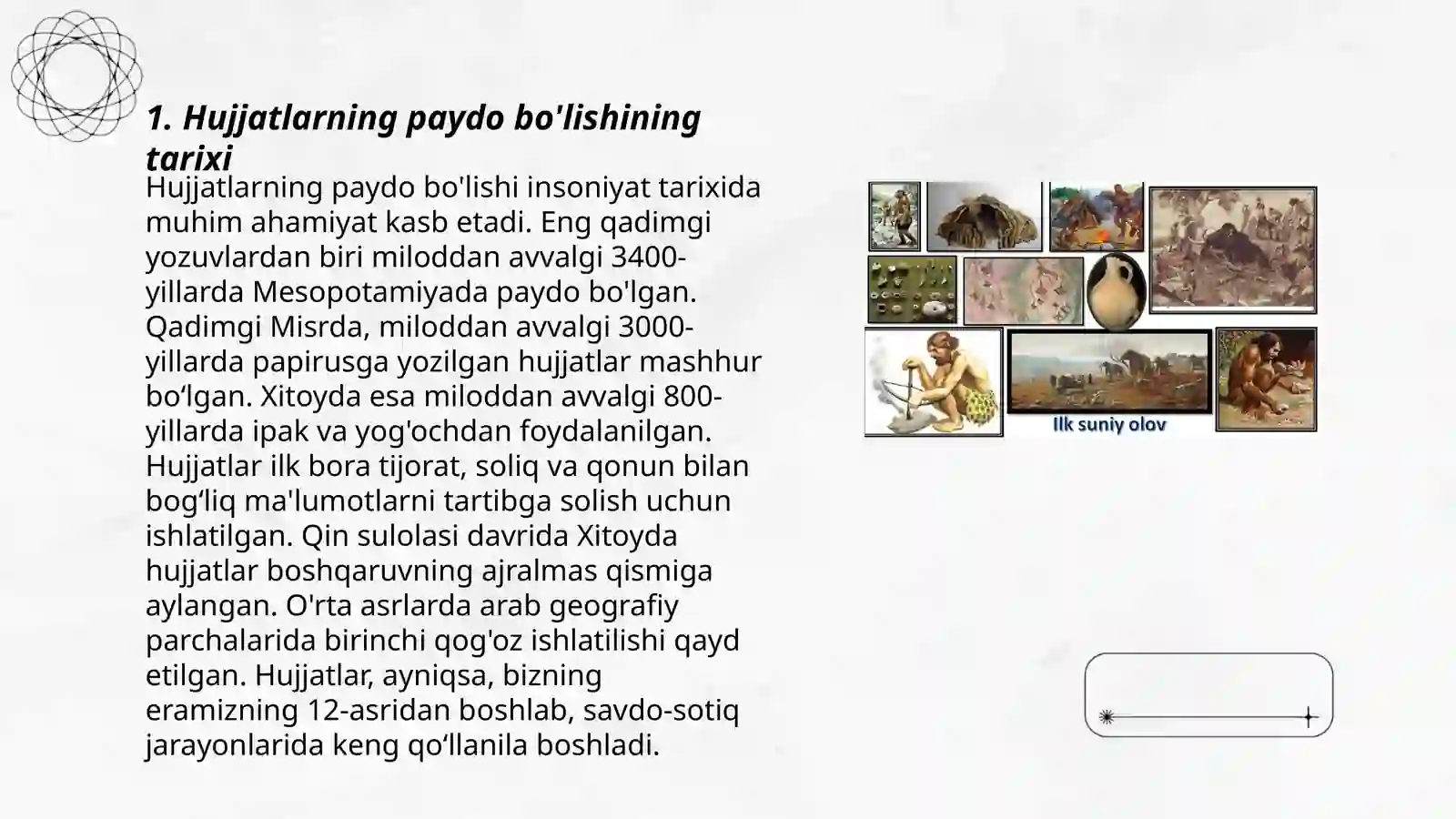 1. Hujjatlarning paydo bo'lishining tarixi

Hujjatlarning paydo bo'lishi insoniyat tarixida muhim ahamiyat kasb etadi. Eng qadimgi yozuvlardan biri miloddan avvalgi 3400-yillarda Mesopotamiyada paydo bo'lgan. Qadimgi Misrda, miloddan avvalgi 3000-yillarda papirusga yozilgan hujjatlar mashhur bo‘lgan. Xitoyda esa miloddan avvalgi 800-yillarda ipak va yog'ochdan foydalanilgan. Hujjatlar ilk bora tijorat, soliq va qonun bilan bog‘liq ma'lumotlarni tartibga solish uchun ishlatilgan. Qin sulolasi davrida Xitoyda hujjatlar boshqaruvning ajralmas qismiga aylangan. O'rta asrlarda arab geografiy parchalarida birinchi qog'oz ishlatilishi qayd etilgan. Hujjatlar, ayniqsa, bizning eramizning 12-asridan boshlab, savdo-sotiq jarayonlarida keng qo‘llanila boshladi.

Ilk suniy olov